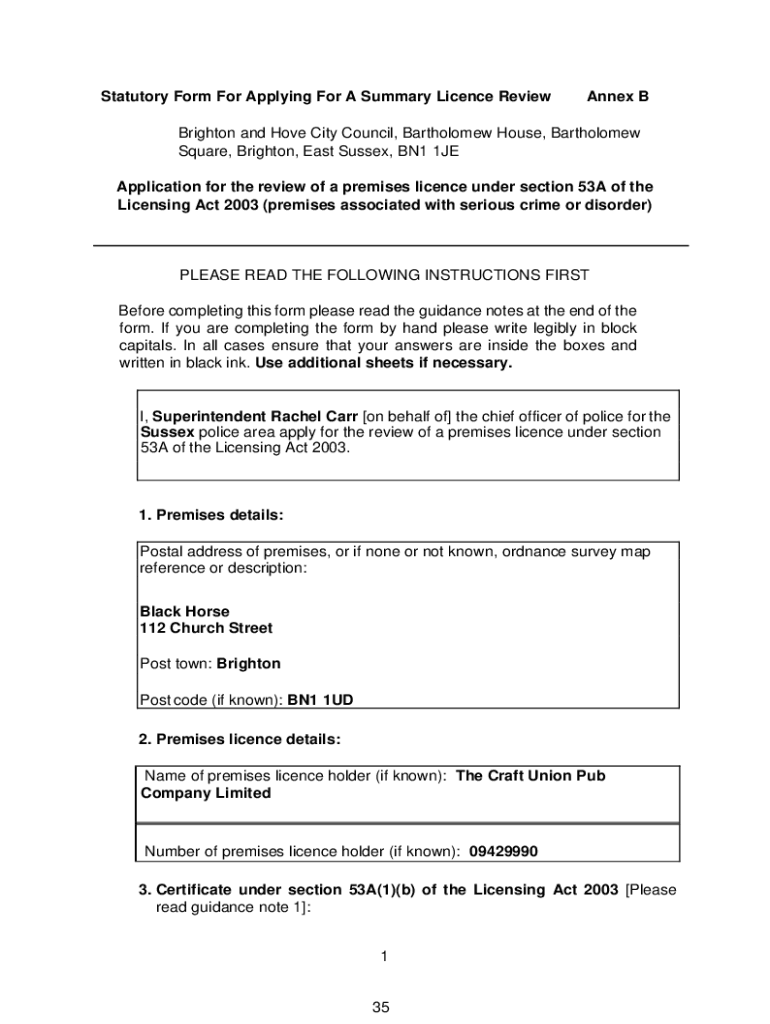 Statutory Form For Applying For A Summary Licence Review Annex B

Brighton and Hove City Council, Bartholomew House, Bartholomew Square, Brighton, East Sussex, BN1 1JE

Application for the review of a premises licence under section 53A of the Licensing Act 2003 (premises associated with serious crime or disorder)

PLEASE READ THE FOLLOWING INSTRUCTIONS FIRST

Before completing this form please read the guidance notes at the end of the form. If you are completing the form by hand please write legibly in block capitals. In all cases ensure that your answers are inside the boxes and written in black ink. Use additional sheets if necessary.

I, Superintendent Rachel Carr [on behalf of] the chief officer of police for the Sussex police area apply for the review of a premises licence under section 53A of the Licensing Act 2003.

1. Premises details:

Postal address of premises, or if none or not known, ordnance survey map reference or description:

Black Horse
112 Church Street

Post town: Brighton

Post code (if known): BN1 1UD

2. Premises licence details:

Name of premises licence holder (if known): The Craft Union Pub Company Limited

Number of premises licence holder (if known): 09429990

3. Certificate under section 53A(1)(b) of the Licensing Act 2003 [Please read guidance note 1]:

1

35